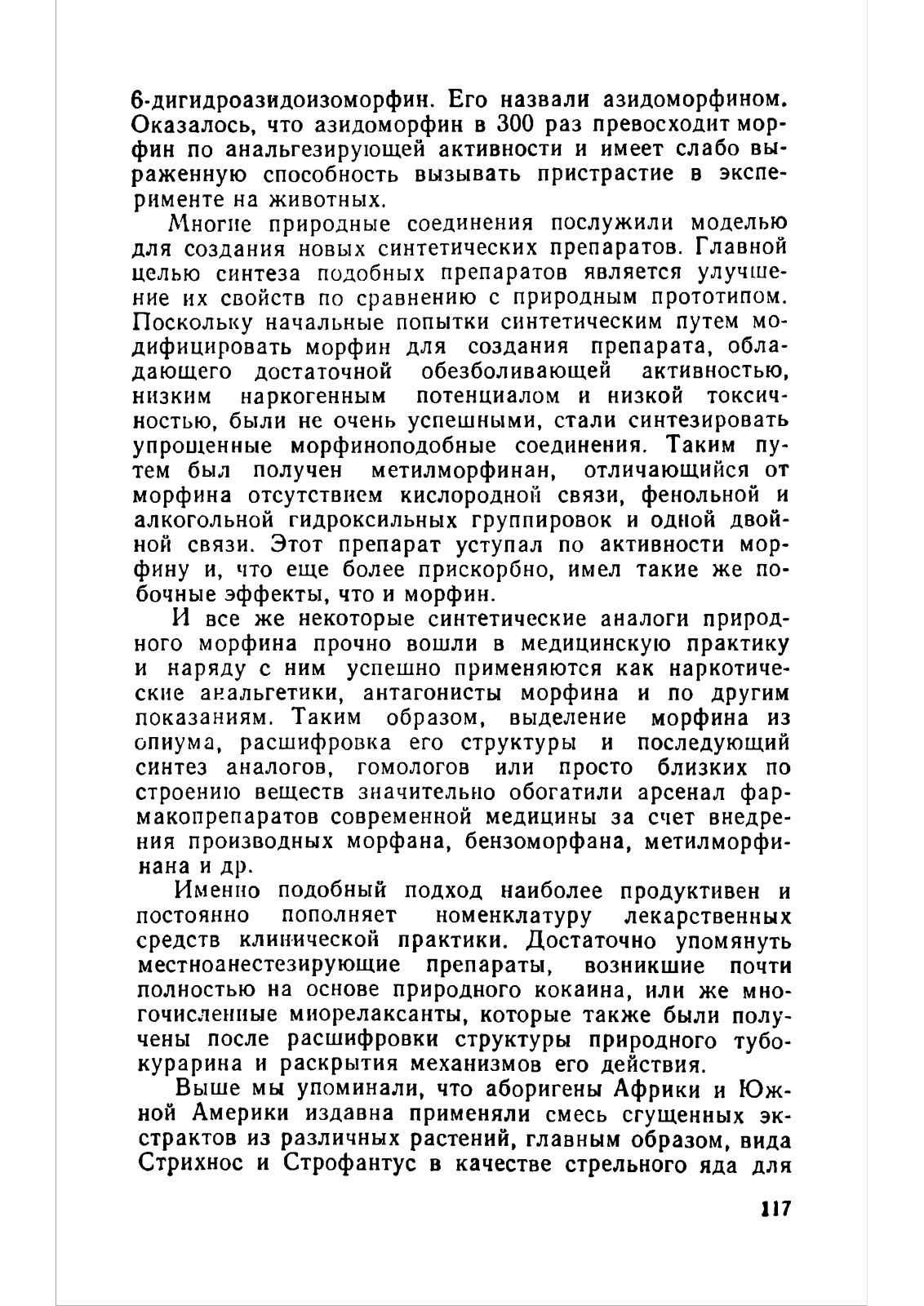 6-дигидроазидоизоморфин. Его назвали азидоморфином. Оказалось, что азидоморфин в 300 раз превосходит морфин по анальгезирующей активности и имеет слабо выраженную способность вызывать пристрастие в эксперименте на животных.

Многие природные соединения послужили моделью для создания новых синтетических препаратов. Главной целью синтеза подобных препаратов является улучшение их свойств по сравнению с природным прототипом. Поскольку начальные попытки синтетическим путем модифицировать морфин для создания препарата, обладающего достаточной обезболивающей активностью, низким наркогенным потенциалом и низкой токсичностью, были не очень успешными, стали синтезировать упрощенные морфиноподобные соединения. Таким путем был получен метилморфинан, отличающийся от морфина отсутствием кислородной связи, фенольной и алкогольной гидроксильных группировок и одной двойной связи. Этот препарат уступал по активности морфину и, что еще более прискорбно, имел такие же побочные эффекты, что и морфин.

И все же некоторые синтетические аналоги природного морфина прочно вошли в медицинскую практику и наряду с ним успешно применяются как наркотические анальгетики, антагонисты морфина и по другим показаниям. Таким образом, выделение морфина из опиума, расшифровка его структуры и последующий синтез аналогов, гомологов или просто близких по строению веществ значительно обогатили арсенал фармакопрепаратов современной медицины за счет внедрения производных морфана, бензоморфана, метилморфинана и др.

Именно подобный подход наиболее продуктивен и постоянно пополняет номенклатуру лекарственных средств клинической практики. Достаточно упомянуть местноанестезирующие препараты, возникшие почти полностью на основе природного кокаина, или же многочисленные миорелаксанты, которые также были получены после расшифровки структуры природного тубокурарина и раскрытия механизмов его действия.

Выше мы упоминали, что аборигены Африки и Южной Америки издавна применяли смесь сгущенных экстрактов из различных растений, главным образом, вида Стрихнос и Строфантус в качестве стрельного яда для

117